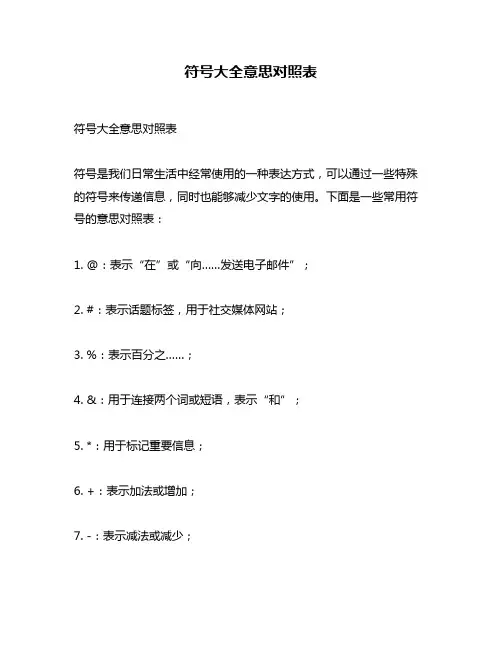 符号大全意思对照表

符号大全意思对照表

符号是我们日常生活中经常使用的一种表达方式，可以通过一些特殊的符号来传递信息，同时也能够减少文字的使用。下面是一些常用符号的意思对照表：

1. @：表示“在”或“向......发送电子邮件”；

2. #：表示话题标签，用于社交媒体网站；

3. %：表示百分之......；

4. &：用于连接两个词或短语，表示“和”；

5. *：用于标记重要信息；

6. +：表示加法或增加；

7. -：表示减法或减少；